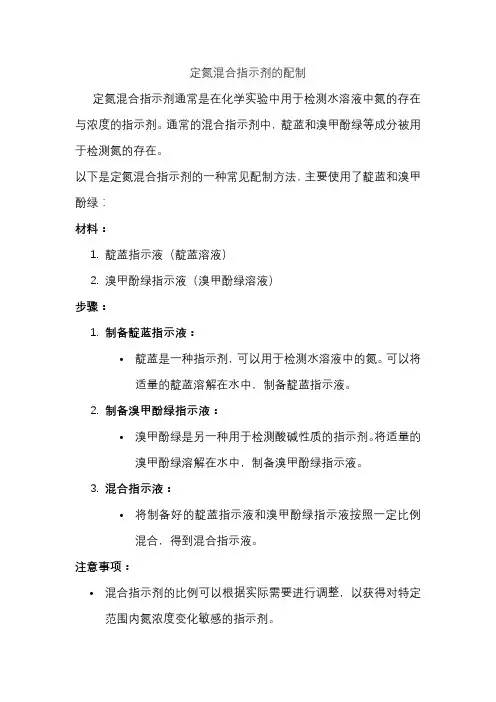 定氮混合指示剂的配制

定氮混合指示剂通常是在化学实验中用于检测水溶液中氮的存在与浓度的指示剂。通常的混合指示剂中，靛蓝和溴甲酚绿等成分被用于检测氮的存在。

以下是定氮混合指示剂的一种常见配制方法，主要使用了靛蓝和溴甲酚绿：

材料：

1. 靛蓝指示液（靛蓝溶液）
2. 溴甲酚绿指示液（溴甲酚绿溶液）

步骤：

1. 制备靛蓝指示液：
 • 靛蓝是一种指示剂，可以用于检测水溶液中的氮。可以将适量的靛蓝溶解在水中，制备靛蓝指示液。
2. 制备溴甲酚绿指示液：
 • 溴甲酚绿是另一种用于检测酸碱性质的指示剂。将适量的溴甲酚绿溶解在水中，制备溴甲酚绿指示液。
3. 混合指示液：
 • 将制备好的靛蓝指示液和溴甲酚绿指示液按照一定比例混合，得到混合指示液。

注意事项：

• 混合指示剂的比例可以根据实际需要进行调整，以获得对特定范围内氮浓度变化敏感的指示剂。